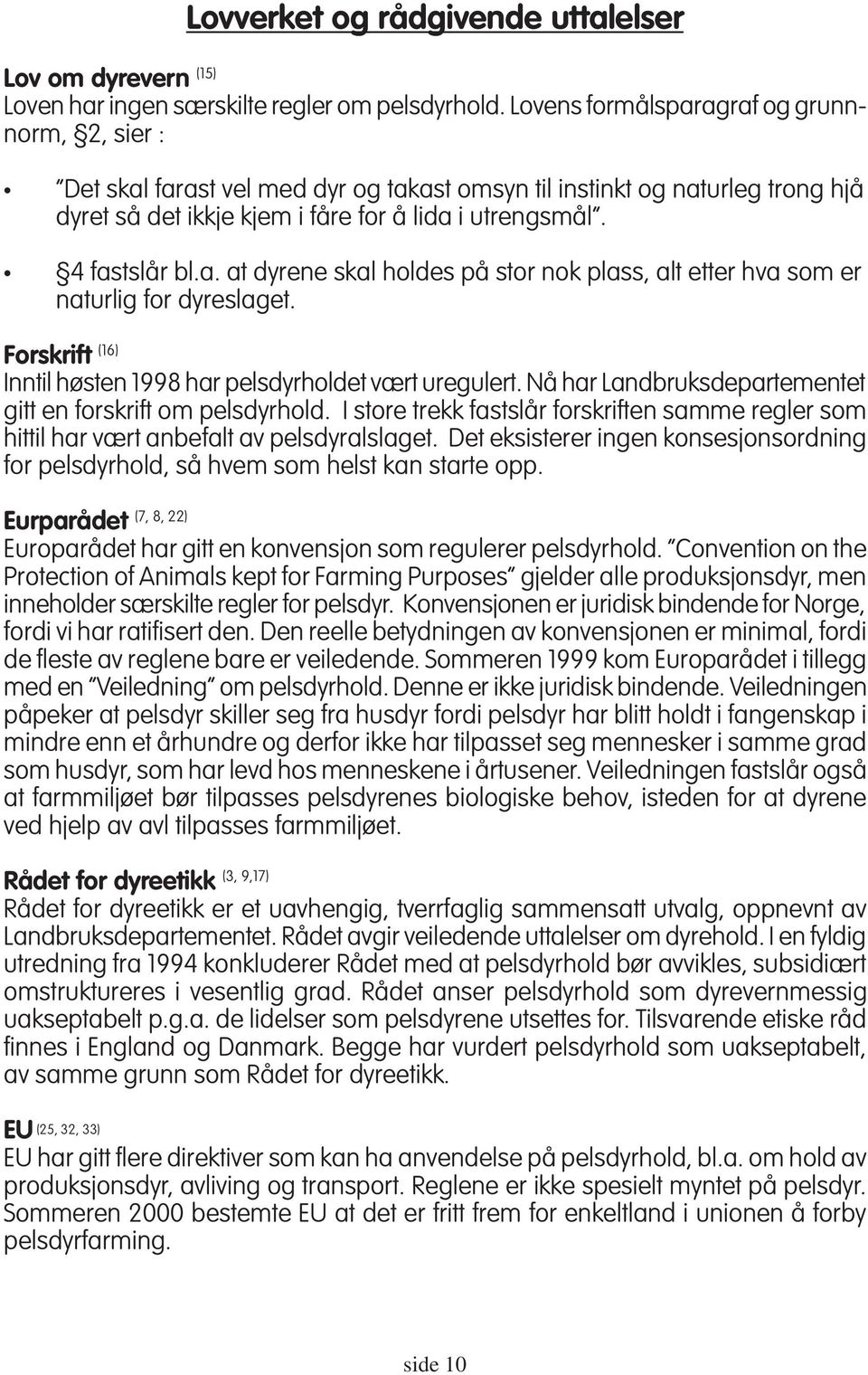 Lovverket og rådgivende uttalelser

Lov om dyrevern (15)
Loven har ingen særskilte regler om pelsdyrhold. Lovens formålsparagraf og grunnnorm, §2, sier :

• "Det skal farast vel med dyr og takast omsyn til instinkt og naturleg trong hjå dyret så det ikkje kjem i fåre for å lida i utrengsmål".

• §4 fastslår bl.a. at dyrene skal holdes på stor nok plass, alt etter hva som er naturlig for dyreslaget.

Forskrift (16)
Inntil høsten 1998 har pelsdyrholdet vært uregulert. Nå har Landbruksdepartementet gitt en forskrift om pelsdyrhold. I store trekk fastslår forskriften samme regler som hittil har vært anbefalt av pelsdyralslaget. Det eksisterer ingen konsesjonsordning for pelsdyrhold, så hvem som helst kan starte opp.

Eurparådet (7, 8, 22)
Europarådet har gitt en konvensjon som regulerer pelsdyrhold. "Convention on the Protection of Animals kept for Farming Purposes" gjelder alle produksjonsdyr, men inneholder særskilte regler for pelsdyr. Konvensjonen er juridisk bindende for Norge, fordi vi har ratifisert den. Den reelle betydningen av konvensjonen er minimal, fordi de fleste av reglene bare er veiledende. Sommeren 1999 kom Europarådet i tillegg med en "Veiledning" om pelsdyrhold. Denne er ikke juridisk bindende. Veiledningen påpeker at pelsdyr skiller seg fra husdyr fordi pelsdyr har blitt holdt i fangenskap i mindre enn et århundre og derfor ikke har tilpasset seg mennesker i samme grad som husdyr, som har levd hos menneskene i årtusener. Veiledningen fastslår også at farmmiljøet bør tilpasses pelsdyrenes biologiske behov, isteden for at dyrene ved hjelp av avl tilpasses farmmiljøet.

Rådet for dyreetikk (3, 9,17)
Rådet for dyreetikk er et uavhengig, tverrfaglig sammensatt utvalg, oppnevnt av Landbruksdepartementet. Rådet avgir veiledende uttalelser om dyrehold. I en fyldig utredning fra 1994 konkluderer Rådet med at pelsdyrhold bør avvikles, subsidiært omstruktureres i vesentlig grad. Rådet anser pelsdyrhold som dyrevernmessig uakseptabelt p.g.a. de lidelser som pelsdyrene utsettes for. Tilsvarende etiske råd finnes i England og Danmark. Begge har vurdert pelsdyrhold som uakseptabelt, av samme grunn som Rådet for dyreetikk.

EU (25, 32, 33)
EU har gitt flere direktiver som kan ha anvendelse på pelsdyrhold, bl.a. om hold av produksjonsdyr, avliving og transport. Reglene er ikke spesielt myntet på pelsdyr. Sommeren 2000 bestemte EU at det er fritt frem for enkeltland i unionen å forby pelsdyrfarming.

side 10